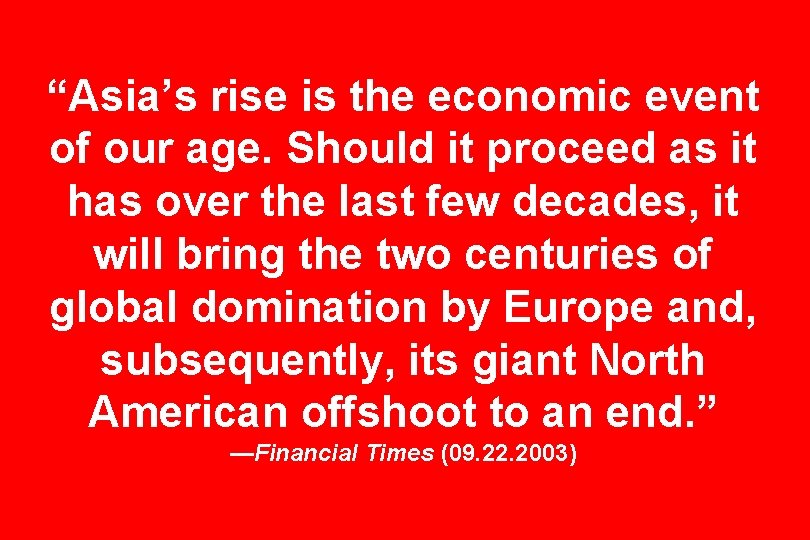 “Asia’s rise is the economic event of our age. Should it proceed as it has over the last few decades, it will bring the two centuries of global domination by Europe and, subsequently, its giant North American offshoot to an end.”

—Financial Times (09.22.2003)